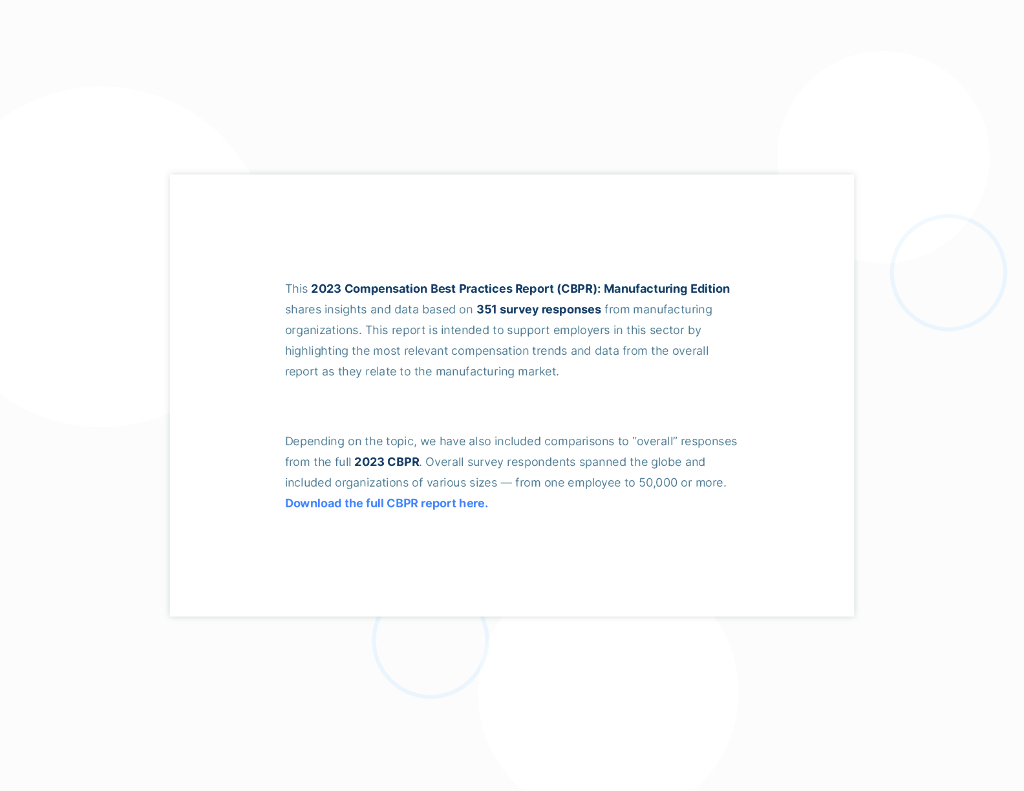 This 2023 Compensation Best Practices Report (CBPR): Manufacturing Edition shares insights and data based on 351 survey responses from manufacturing organizations. This report is intended to support employers in this sector by highlighting the most relevant compensation trends and data from the overall report as they relate to the manufacturing market.

Depending on the topic, we have also included comparisons to "overall" responses from the full 2023 CBPR. Overall survey respondents spanned the globe and included organizations of various sizes — from one employee to 50,000 or more. Download the full CBPR report here.